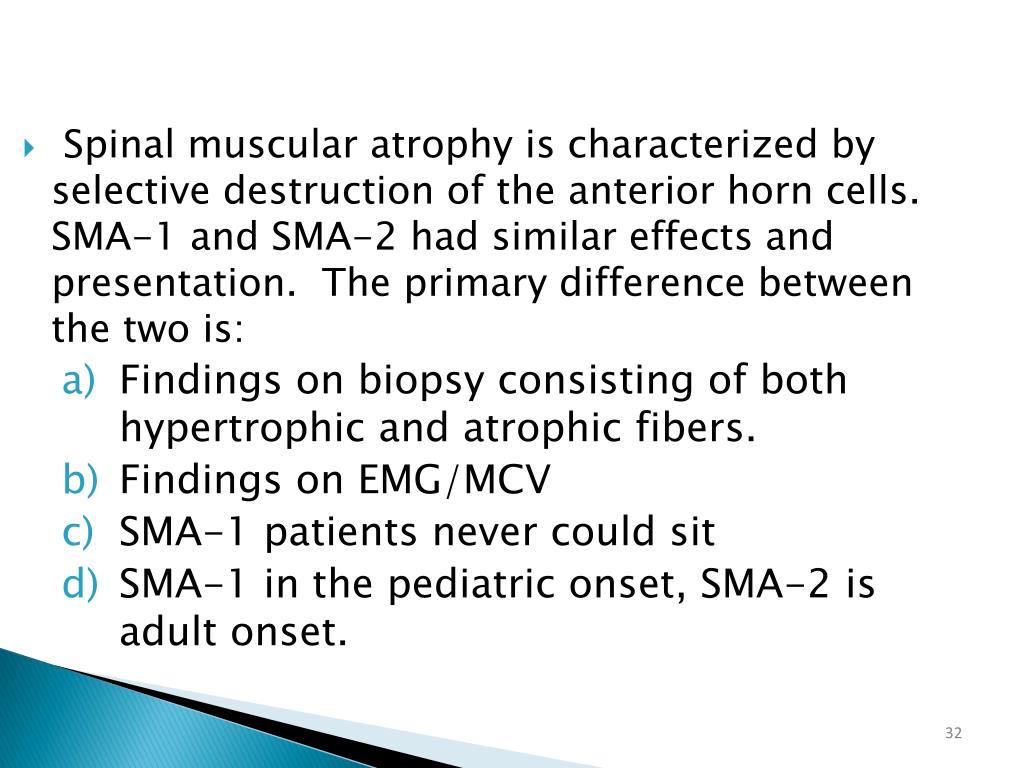 Spinal muscular atrophy is characterized by selective destruction of the anterior horn cells. SMA-1 and SMA-2 had similar effects and presentation. The primary difference between the two is:

a) Findings on biopsy consisting of both hypertrophic and atrophic fibers.
b) Findings on EMG/MCV
c) SMA-1 patients never could sit
d) SMA-1 in the pediatric onset, SMA-2 is adult onset.

32